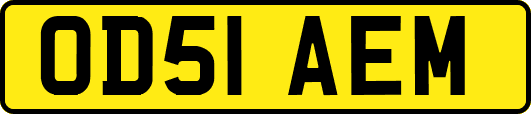 OD51 AEM